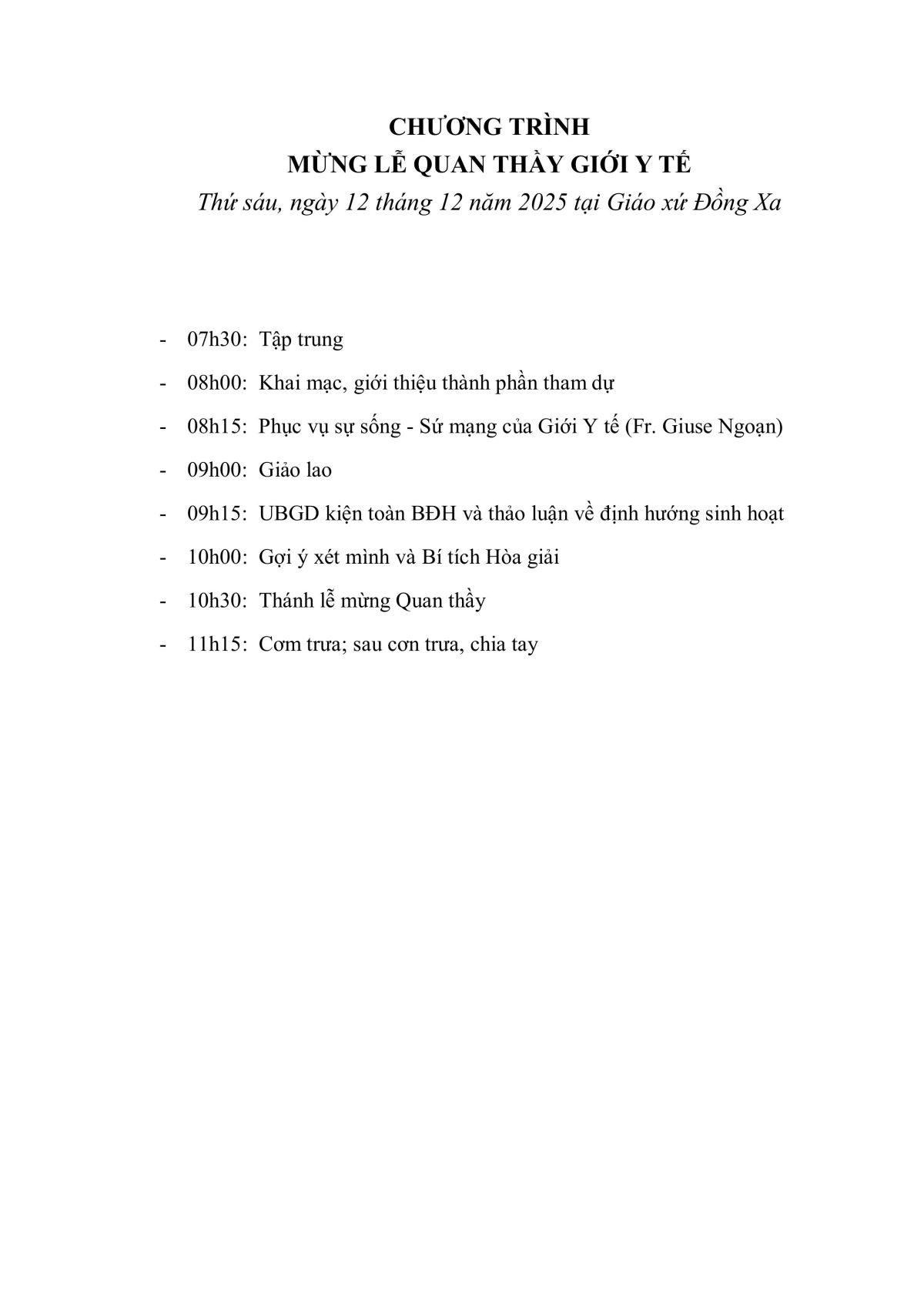 CHƯƠNG TRÌNH
MỪNG LỄ QUAN THẦY GIỚI Y TẾ
Thứ sáu, ngày 12 tháng 12 năm 2025 tại Giáo xứ Đồng Xa

- 07h30: Tập trung
- 08h00: Khai mạc, giới thiệu thành phần tham dự
- 08h15: Phục vụ sự sống - Sứ mạng của Giới Y tế (Fr. Giuse Ngoạn)
- 09h00: Giảo lao
- 09h15: UBGD kiện toàn BĐH và thảo luận về định hướng sinh hoạt
- 10h00: Gợi ý xét mình và Bí tích Hòa giải
- 10h30: Thánh lễ mừng Quan thầy
- 11h15: Cơm trưa; sau cơn trưa, chia tay